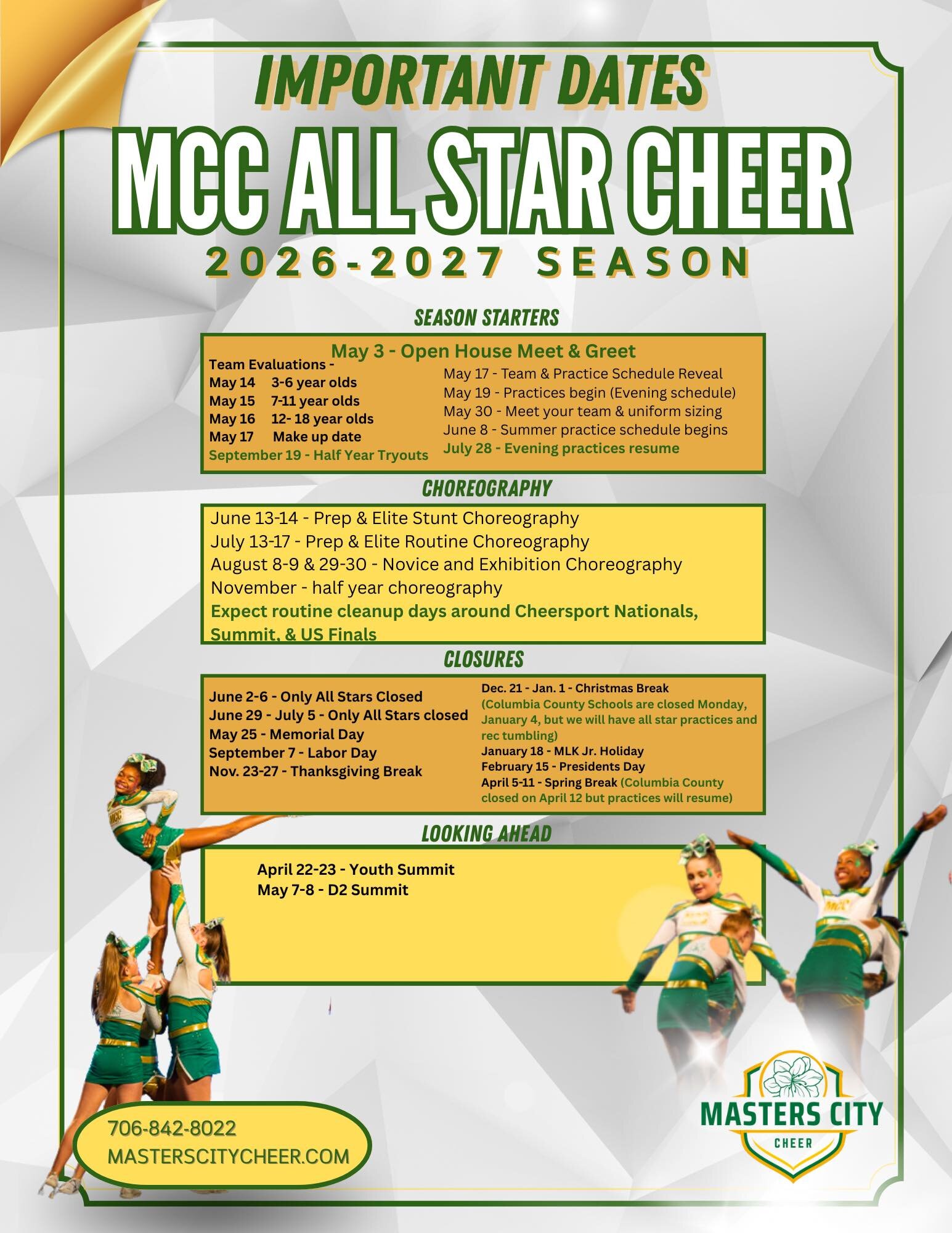 IMPORTANT DATES

MCC ALL STAR CHEER

2026-2027 SEASON

SEASON STARTERS

May 3 - Open House Meet & Greet

Team Evaluations -
May 14 3-6 year olds
May 15 7-11 year olds
May 16 12- 18 year olds
May 17 Make up date
September 19 - Half Year Tryouts

May 17 - Team & Practice Schedule Reveal
May 19 - Practices begin (Evening schedule)
May 30 - Meet your team & uniform sizing
June 8 - Summer practice schedule begins
July 28 - Evening practices resume

CHOREOGRAPHY

June 13-14 - Prep & Elite Stunt Choreography
July 13-17 - Prep & Elite Routine Choreography
August 8-9 & 29-30 - Novice and Exhibition Choreography
November - half year choreography
Expect routine cleanup days around Cheersport Nationals, Summit, & US Finals

CLOSURES

June 2-6 - Only All Stars Closed
June 29 - July 5 - Only All Stars closed
May 25 - Memorial Day
September 7 - Labor Day
Nov. 23-27 - Thanksgiving Break

Dec. 21 - Jan. 1 - Christmas Break (Columbia County Schools are closed Monday, January 4, but we will have all star practices and rec tumbling)
January 18 - MLK Jr. Holiday
February 15 - Presidents Day
April 5-11 - Spring Break (Columbia County closed on April 12 but practices will resume)

LOOKING AHEAD

April 22-23 - Youth Summit
May 7-8 - D2 Summit

706-842-8022
MASTERSCITYCHEER.COM

MASTERS CITY
CHEER